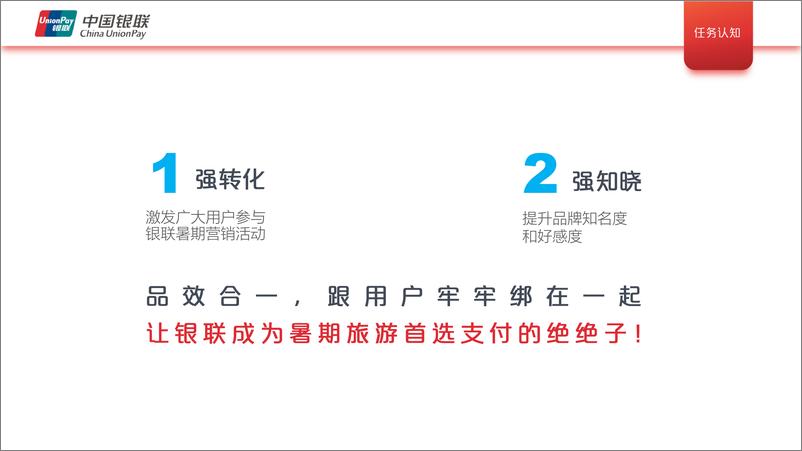 UnionPay 银联

中国银联
China UnionPay

任务认知

1 强转化

激发广大用户参与银联暑期营销活动

2 强知晓

提升品牌知名度和好感度

品效合一，跟用户牢牢绑在一起

让银联成为暑期旅游首选支付的绝绝子！